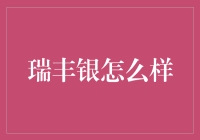 瑞丰银怎么样